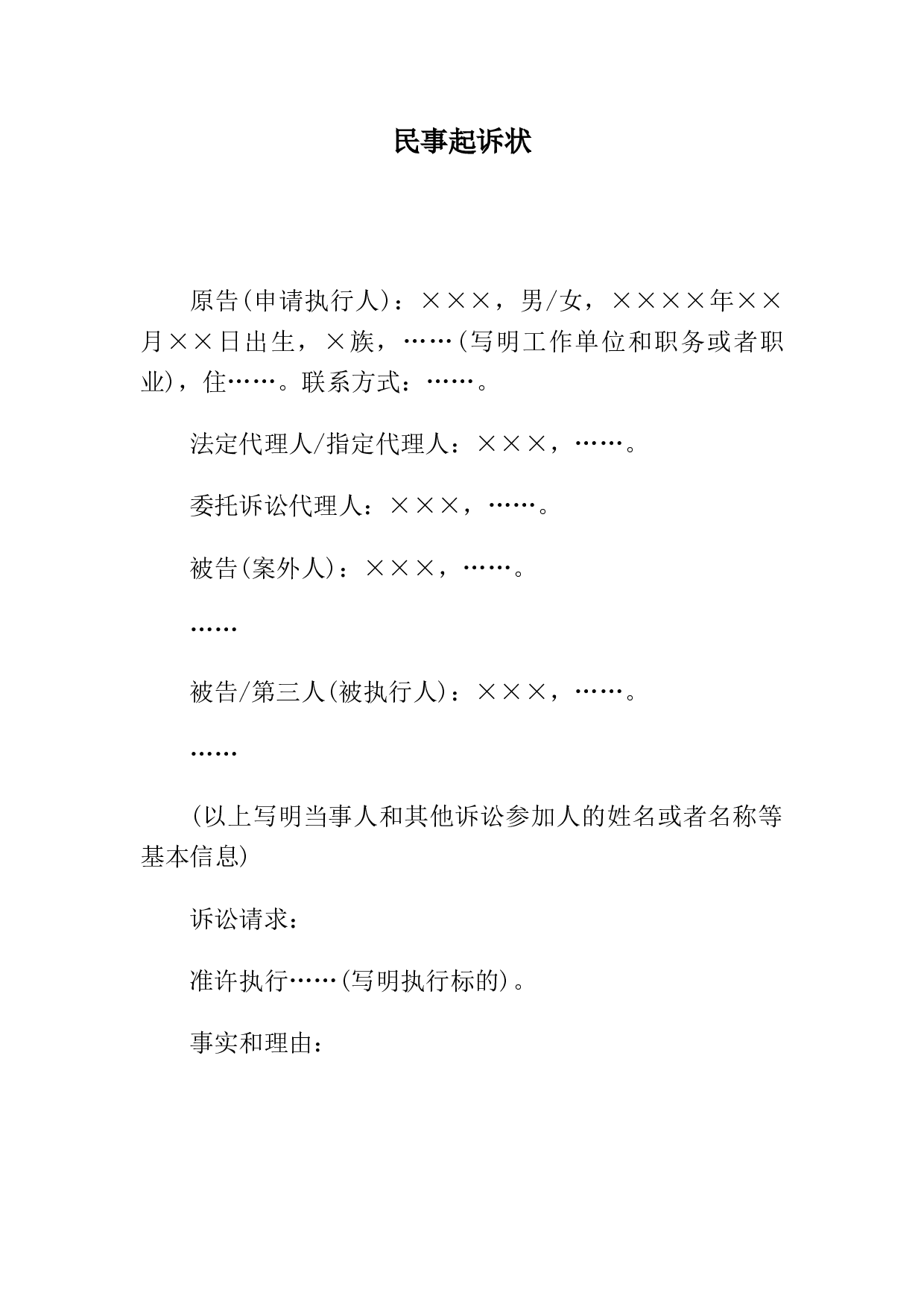 民事起诉状

原告(申请执行人)：×××，男/女，××××年××月××日出生，×族，……(写明工作单位和职务或者职业)，住……。联系方式：……。

法定代理人/指定代理人：×××，……。

委托诉讼代理人：×××，……。

被告(案外人)：×××，……。

……

被告/第三人(被执行人)：×××，……。

……

(以上写明当事人和其他诉讼参加人的姓名或者名称等基本信息)

诉讼请求：

准许执行……(写明执行标的)。

事实和理由：